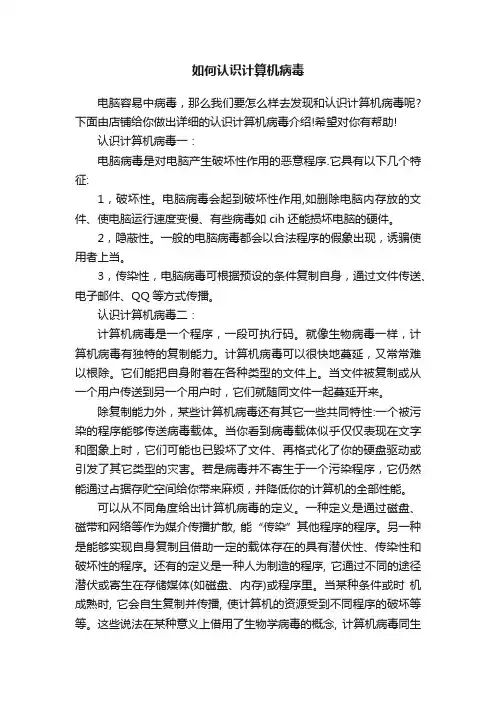 如何认识计算机病毒

电脑容易中病毒，那么我们要怎么样去发现和认识计算机病毒呢?下面由店铺给你做出详细的认识计算机病毒介绍!希望对你有帮助!

认识计算机病毒一：

电脑病毒是对电脑产生破坏性作用的恶意程序.它具有以下几个特征:

1，破坏性。电脑病毒会起到破坏性作用,如删除电脑内存放的文件、使电脑运行速度变慢、有些病毒如 cih 还能损坏电脑的硬件。

2，隐蔽性。一般的电脑病毒都会以合法程序的假象出现，诱骗使用者上当。

3，传染性，电脑病毒可根据预设的条件复制自身，通过文件传送、电子邮件、QQ 等方式传播。

认识计算机病毒二：

计算机病毒是一个程序，一段可执行码。就像生物病毒一样，计算机病毒有独特的复制能力。计算机病毒可以很快地蔓延，又常常难以根除。它们能把自身附着在各种类型的文件上。当文件被复制或从一个用户传送到另一个用户时，它们就随同文件一起蔓延开来。

除复制能力外，某些计算机病毒还有其它一些共同特性:一个被污染的程序能够传送病毒载体。当你看到病毒载体似乎仅仅表现在文字和图象上时，它们可能也已毁坏了文件、再格式化了你的硬盘驱动或引发了其它类型的灾害。若是病毒并不寄生于一个污染程序，它仍然能通过占据存贮空间给你带来麻烦，并降低你的计算机的全部性能。

可以从不同角度给出计算机病毒的定义。一种定义是通过磁盘、磁带和网络等作为媒介传播扩散, 能 “传染” 其他程序的程序。另一种是能够实现自身复制且借助一定的载体存在的具有潜伏性、传染性和破坏性的程序。还有的定义是一种人为制造的程序, 它通过不同的途径潜伏或寄生在存储媒体(如磁盘、内存)或程序里。当某种条件或时 机成熟时, 它会自生复制并传播, 使计算机的资源受到不同程序的破坏等等。这些说法在某种意义上借用了生物学病毒的概念, 计算机病毒同生